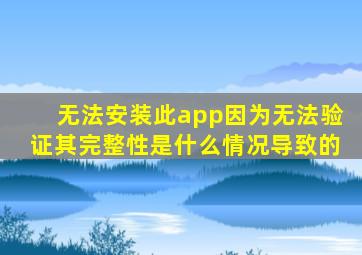 无法安装此app因为无法验证其完整性是什么情况导致的